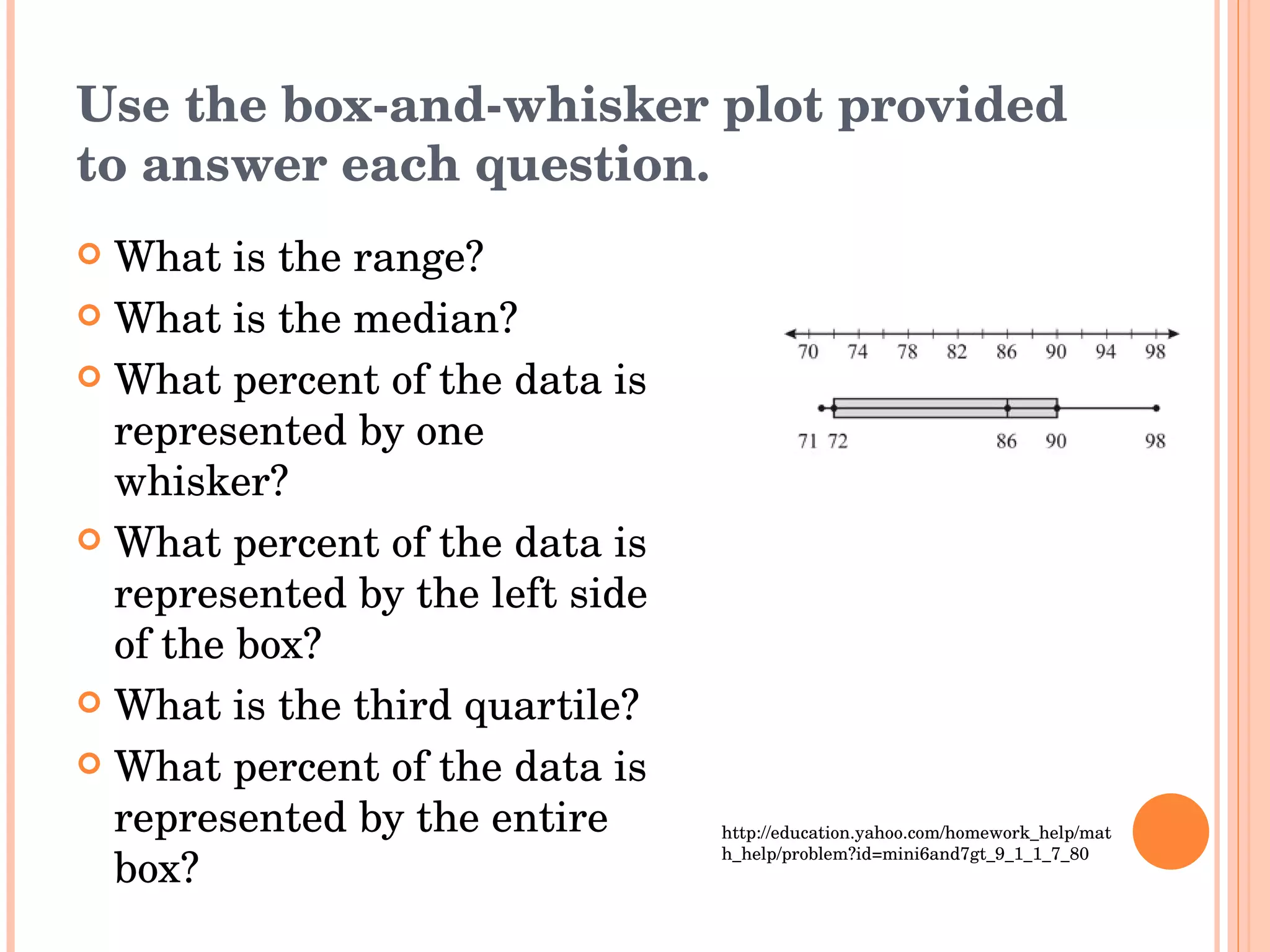 Use the box-and-whisker plot provided to answer each question.

What is the range?

What is the median?

What percent of the data is represented by one whisker?

What percent of the data is represented by the left side of the box?

What is the third quartile?

What percent of the data is represented by the entire box?

70 74 78 82 86 90 94 98

71 72 86 90 98

http://education.yahoo.com/homework_help/math_help/problem?id=mini6and7gt_9_1_1_7_80